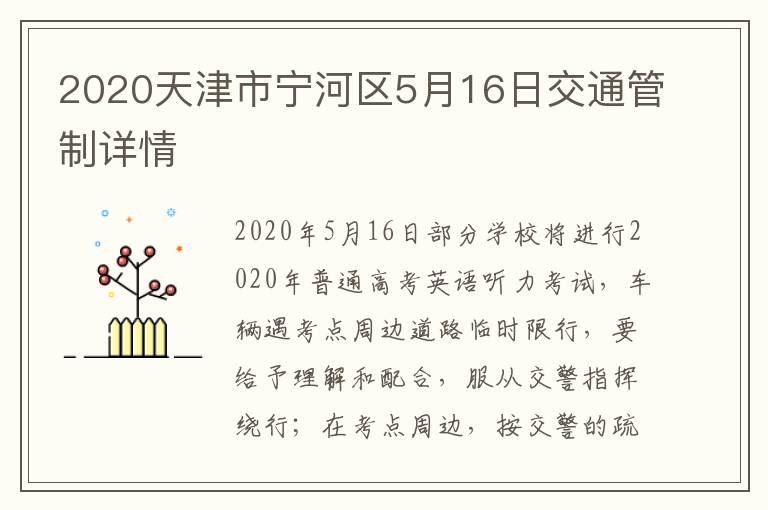 2020天津市宁河区5月16日交通管制详情

2020年5月16日部分学校将进行2020年普通高考英语听力考试，车辆遇考点周边道路临时限行，要给予理解和配合，服从交警指挥绕行；在考点周边，按交警的疏